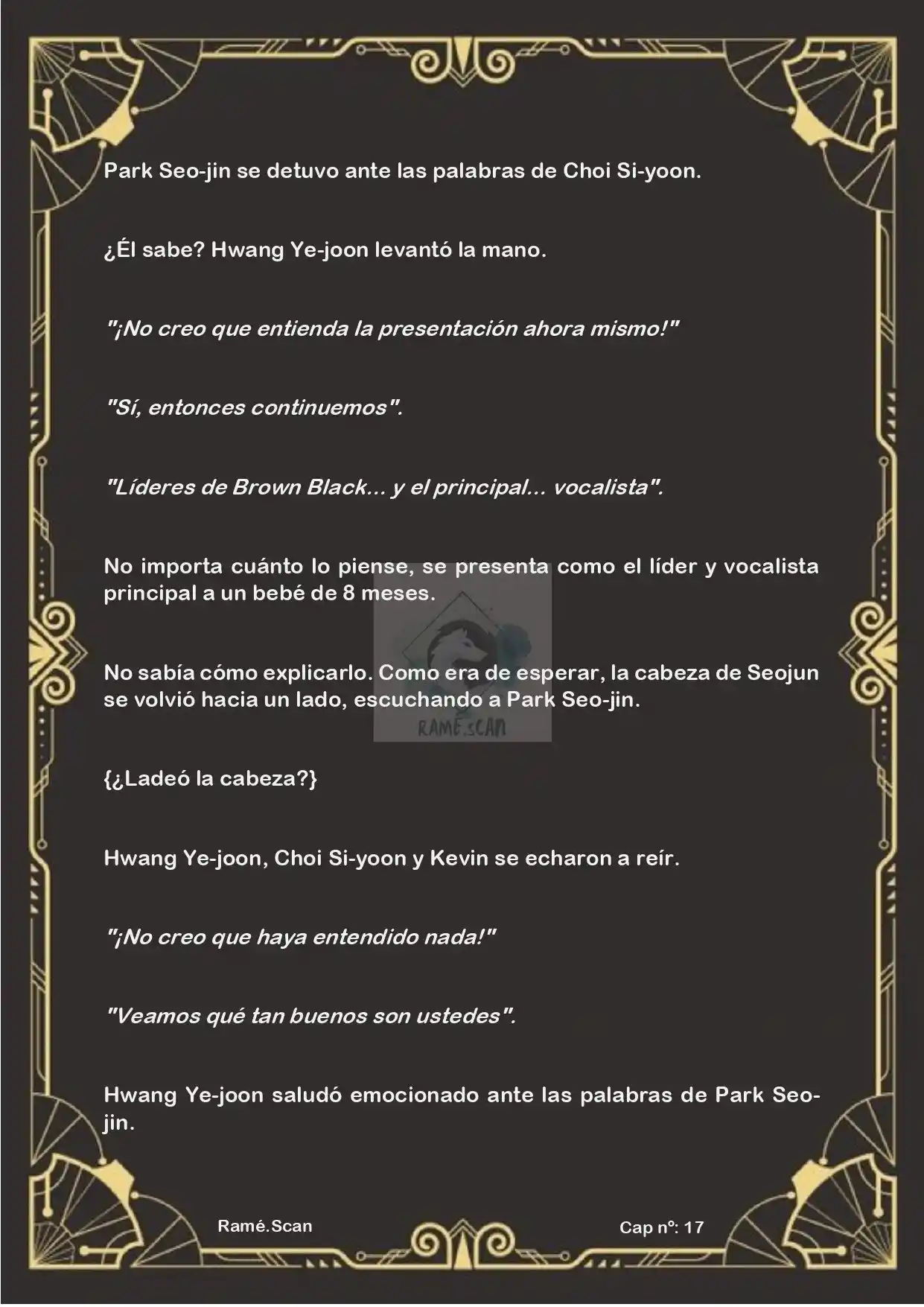 Park Seo-jin se detuvo ante las palabras de Choi Si-yoon.

¿Él sabe? Hwang Ye-joon levantó la mano.

"¡No creo que entienda la presentación ahora mismo!"

"Sí, entonces continuemos".

"Líderes de Brown Black... y el principal... vocalista".

No importa cuánto lo piense, se presenta como el líder y vocalista principal a un bebé de 8 meses.

No sabía cómo explicarlo. Como era de esperar, la cabeza de Seojun se volvió hacia un lado, escuchando a Park Seo-jin.

RAMÉ.SCAN

{¿Ladeó la cabeza?}

Hwang Ye-joon, Choi Si-yoon y Kevin se echaron a reír.

"¡No creo que haya entendido nada!"

"Veamos qué tan buenos son ustedes".

Hwang Ye-joon saludó emocionado ante las palabras de Park Seo-jin.

Ramé.Scan

Cap nº: 17